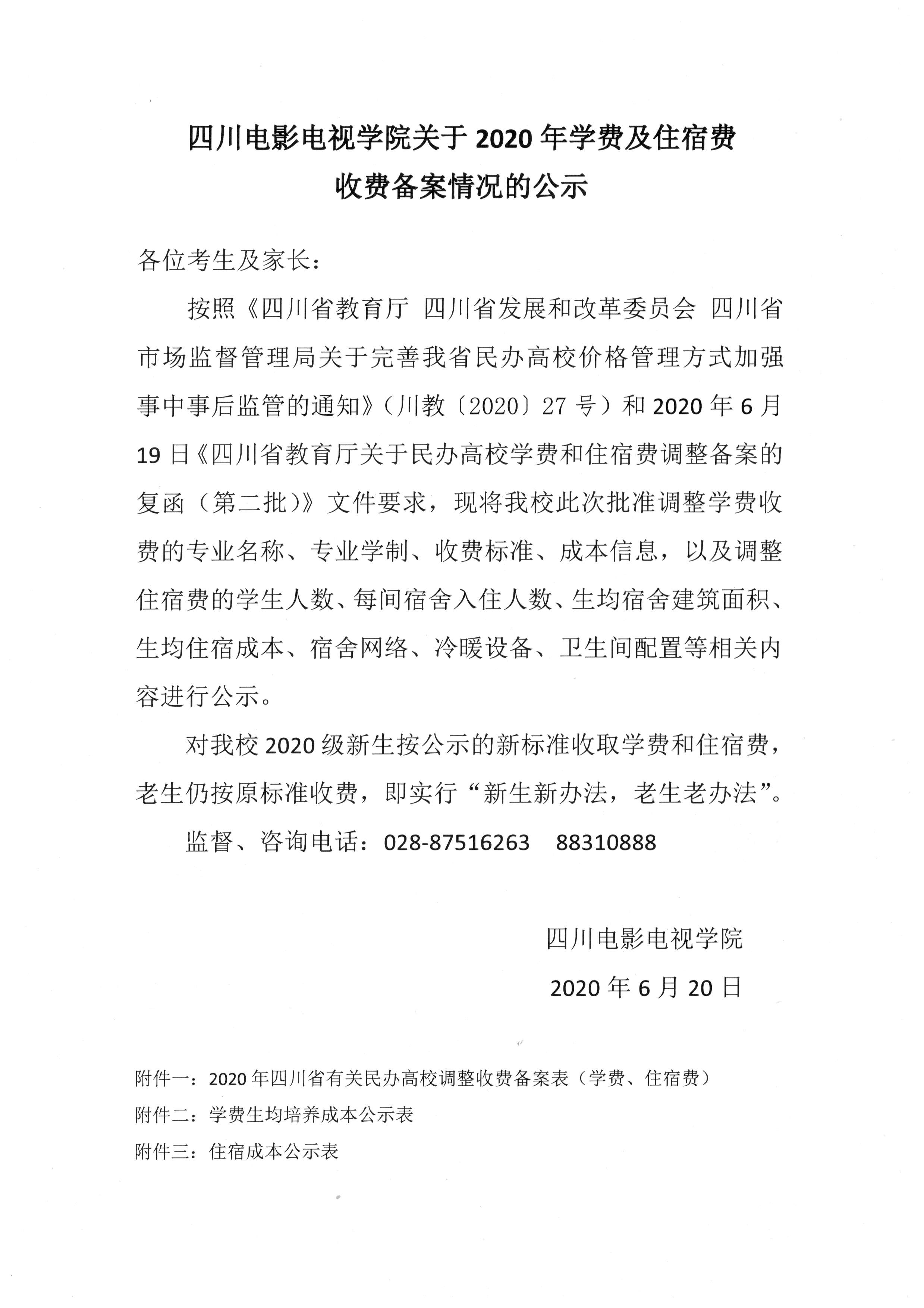 四川电影电视学院关于 2020 年学费及住宿费收费备案情况的公示

各位考生及家长：

按照《四川省教育厅 四川省发展和改革委员会 四川省市场监督管理局关于完善我省民办高校价格管理方式加强事中事后监管的通知》（川教〔2020〕27 号）和 2020 年 6 月 19 日《四川省教育厅关于民办高校学费和住宿费调整备案的复函（第二批）》文件要求，现将我校此次批准调整学费收费的专业名称、专业学制、收费标准、成本信息，以及调整住宿费的学生人数、每间宿舍入住人数、生均宿舍建筑面积、生均住宿成本、宿舍网络、冷暖设备、卫生间配置等相关内容进行公示。

对我校 2020 级新生按公示的新标准收取学费和住宿费，老生仍按原标准收费，即实行“新生新办法，老生老办法”。

监督、咨询电话：028-87516263 88310888

四川电影电视学院

2020 年 6 月 20 日

附件一：2020 年四川省有关民办高校调整收费备案表（学费、住宿费）

附件二：学费生均培养成本公示表

附件三：住宿成本公示表